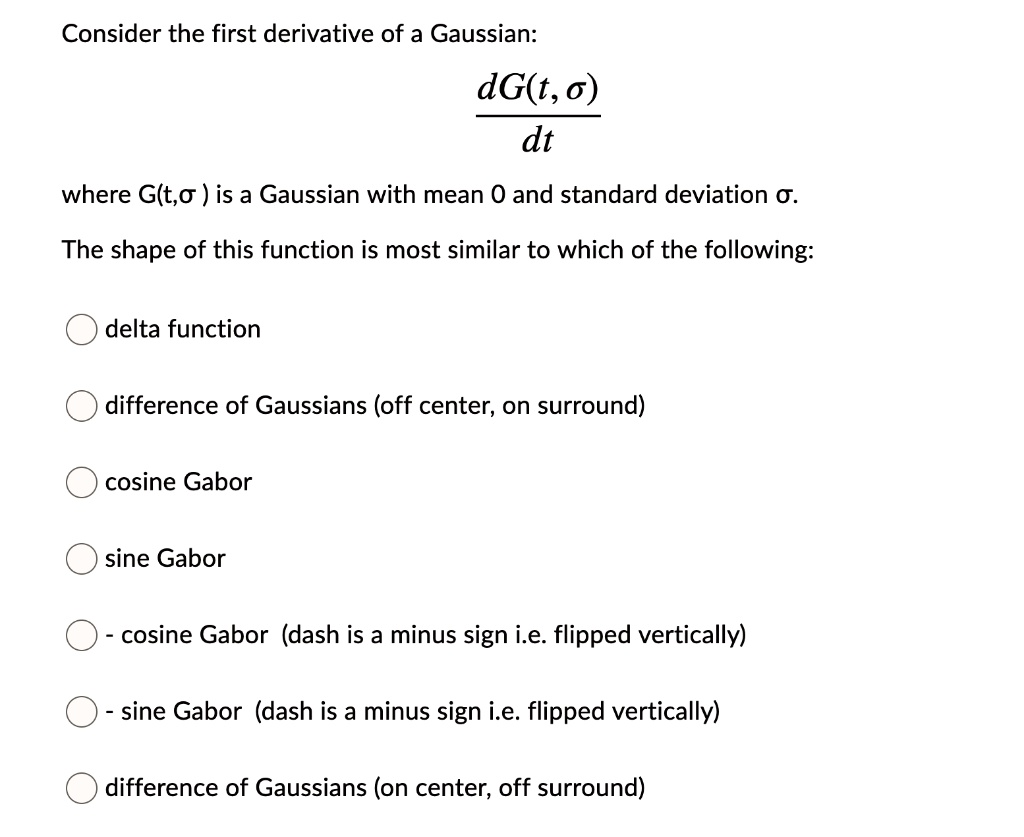 Consider the first derivative of a Gaussian:

$\frac{dG(t,\sigma)}{dt}$

where G(t,σ ) is a Gaussian with mean 0 and standard deviation σ.

The shape of this function is most similar to which of the following:

delta function

difference of Gaussians (off center, on surround)

cosine Gabor

sine Gabor

- cosine Gabor (dash is a minus sign i.e. flipped vertically)

- sine Gabor (dash is a minus sign i.e. flipped vertically)

difference of Gaussians (on center, off surround)